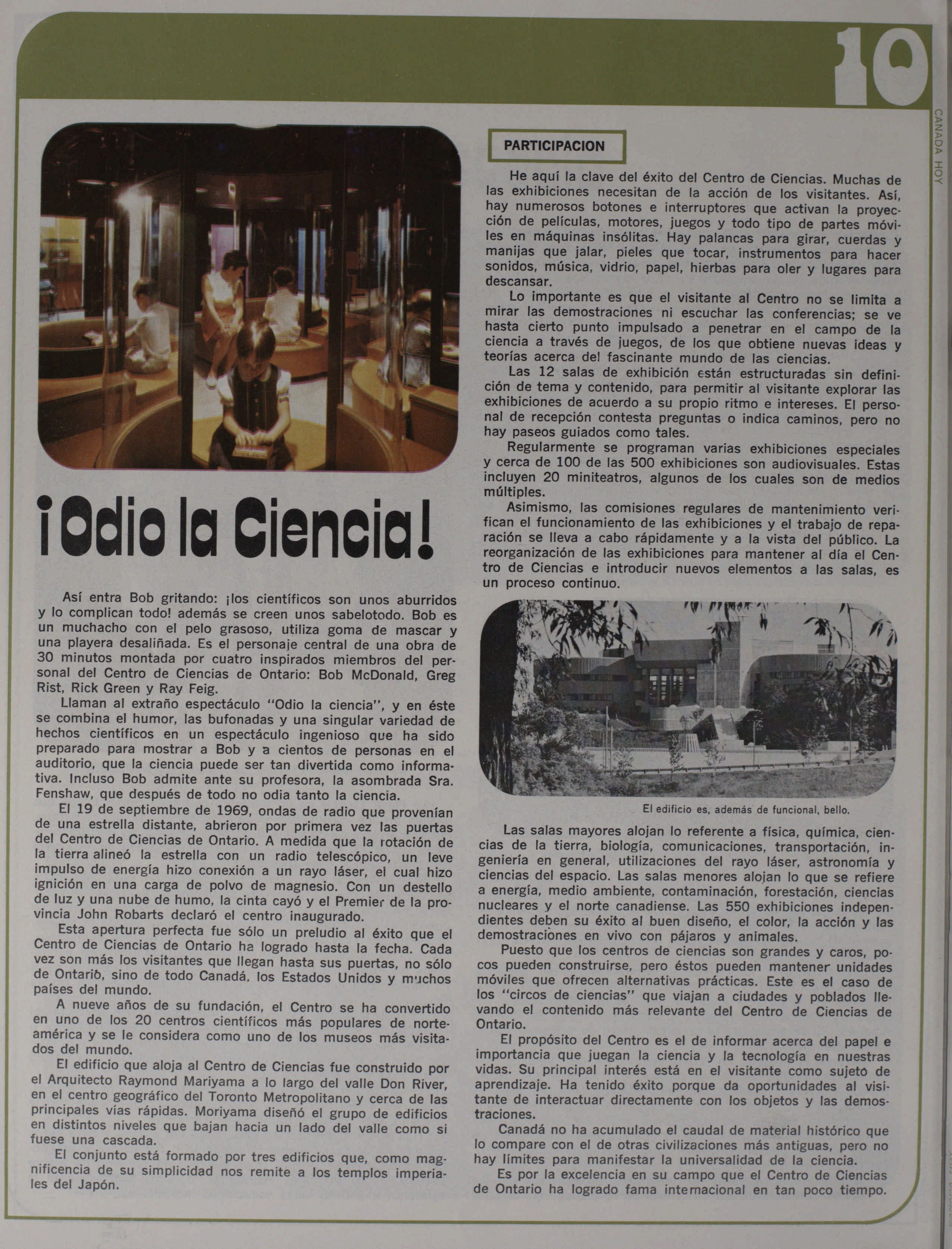 10

CANADA HOY

¡Odio la Ciencia!

Así entra Bob gritando: ¡los científicos son unos aburridos y lo complican todo! además se creen unos sabelotodo. Bob es un muchacho con el pelo grasoso, utiliza goma de mascar y una playera desaliñada. Es el personaje central de una obra de 30 minutos montada por cuatro inspirados miembros del personal del Centro de Ciencias de Ontario: Bob McDonald, Greg Rist, Rick Green y Ray Feig.

Llaman al extraño espectáculo "Odio la ciencia", y en éste se combina el humor, las bufonadas y una singular variedad de hechos científicos en un espectáculo ingenioso que ha sido preparado para mostrar a Bob y a cientos de personas en el auditorio, que la ciencia puede ser tan divertida como informativa. Incluso Bob admite ante su profesora, la asombrada Sra. Fenshaw, que después de todo no odia tanto la ciencia.

El 19 de septiembre de 1969, ondas de radio que provenían de una estrella distante, abrieron por primera vez las puertas del Centro de Ciencias de Ontario. A medida que la rotación de la tierra alineó la estrella con un radio telescópico, un leve impulso de energía hizo conexión a un rayo láser, el cual hizo ignición en una carga de polvo de magnesio. Con un destello de luz y una nube de humo, la cinta cayó y el Premier de la provincia John Robarts declaró el centro inaugurado.

Esta apertura perfecta fue sólo un preludio al éxito que el Centro de Ciencias de Ontario ha logrado hasta la fecha. Cada vez son más los visitantes que llegan hasta sus puertas, no sólo de Ontario, sino de todo Canadá, los Estados Unidos y muchos países del mundo.

A nueve años de su fundación, el Centro se ha convertido en uno de los 20 centros científicos más populares de norteamérica y se le considera como uno de los museos más visitados del mundo.

El edificio que aloja al Centro de Ciencias fue construido por el Arquitecto Raymond Mariyama a lo largo del valle Don River, en el centro geográfico del Toronto Metropolitano y cerca de las principales vías rápidas. Moriyama diseñó el grupo de edificios en distintos niveles que bajan hacia un lado del valle como si fuese una cascada.

El conjunto está formado por tres edificios que, como magnificencia de su simplicidad nos remite a los templos imperiales del Japón.

PARTICIPACION

He aquí la clave del éxito del Centro de Ciencias. Muchas de las exhibiciones necesitan de la acción de los visitantes. Así, hay numerosos botones e interruptores que activan la proyección de películas, motores, juegos y todo tipo de partes móviles en máquinas insólitas. Hay palancas para girar, cuerdas y manijas que jalar, pieles que tocar, instrumentos para hacer sonidos, música, vidrio, papel, hierbas para oler y lugares para descansar.

Lo importante es que el visitante al Centro no se limita a mirar las demostraciones ni escuchar las conferencias; se ve hasta cierto punto impulsado a penetrar en el campo de la ciencia a través de juegos, de los que obtiene nuevas ideas y teorías acerca del fascinante mundo de las ciencias.

Las 12 salas de exhibición están estructuradas sin definición de tema y contenido, para permitir al visitante explorar las exhibiciones de acuerdo a su propio ritmo e intereses. El personal de recepción contesta preguntas o indica caminos, pero no hay paseos guiados como tales.

Regularmente se programan varias exhibiciones especiales y cerca de 100 de las 500 exhibiciones son audiovisuales. Estas incluyen 20 miniteatros, algunos de los cuales son de medios múltiples.

Asimismo, las comisiones regulares de mantenimiento verifican el funcionamiento de las exhibiciones y el trabajo de reparación se lleva a cabo rápidamente y a la vista del público. La reorganización de las exhibiciones para mantener al día el Centro de Ciencias e introducir nuevos elementos a las salas, es un proceso continuo.

El edificio es, además de funcional, bello.

Las salas mayores alojan lo referente a física, química, ciencias de la tierra, biología, comunicaciones, transportación, ingeniería en general, utilizaciones del rayo láser, astronomía y ciencias del espacio. Las salas menores alojan lo que se refiere a energía, medio ambiente, contaminación, forestación, ciencias nucleares y el norte canadiense. Las 550 exhibiciones independientes deben su éxito al buen diseño, el color, la acción y las demostraciones en vivo con pájaros y animales.

Puesto que los centros de ciencias son grandes y caros, pocos pueden construirse, pero éstos pueden mantener unidades móviles que ofrecen alternativas prácticas. Este es el caso de los "circos de ciencias" que viajan a ciudades y poblados llevando el contenido más relevante del Centro de Ciencias de Ontario.

El propósito del Centro es el de informar acerca del papel e importancia que juegan la ciencia y la tecnología en nuestras vidas. Su principal interés está en el visitante como sujeto de aprendizaje. Ha tenido éxito porque da oportunidades al visitante de interactuar directamente con los objetos y las demostraciones.

Canadá no ha acumulado el caudal de material histórico que lo compare con el de otras civilizaciones más antiguas, pero no hay límites para manifestar la universalidad de la ciencia.

Es por la excelencia en su campo que el Centro de Ciencias de Ontario ha logrado fama internacional en tan poco tiempo.